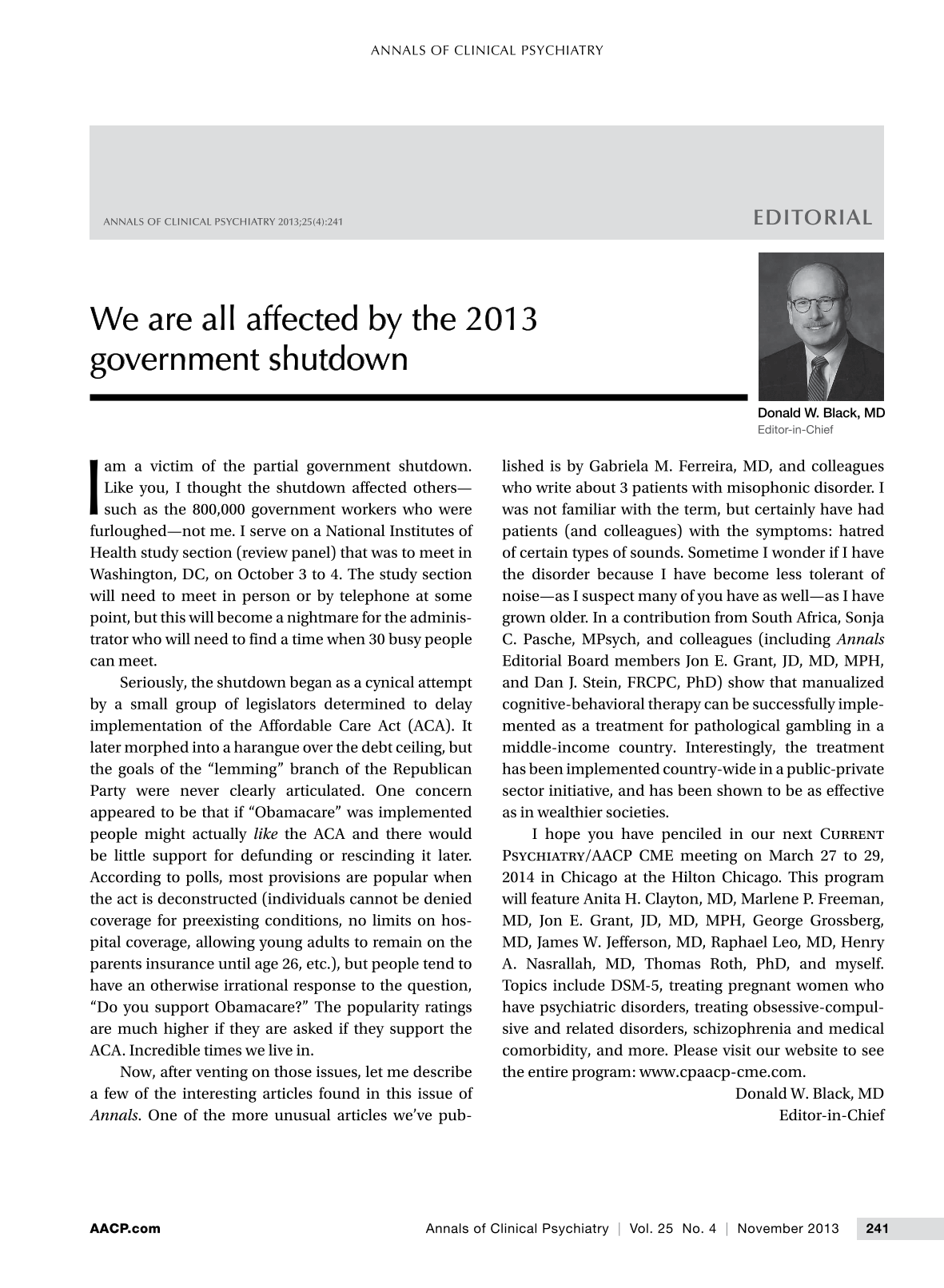 ANNALS OF CLINICAL PSYCHIATRY

ANNALS OF CLINICAL PSYCHIATRY 2013;25(4):241

EDITORIAL

We are all affected by the 2013 government shutdown

Donald W. Black, MD
Editor-in-Chief

I am a victim of the partial government shutdown. Like you, I thought the shutdown affected others—such as the 800,000 government workers who were furloughed—not me. I serve on a National Institutes of Health study section (review panel) that was to meet in Washington, DC, on October 3 to 4. The study section will need to meet in person or by telephone at some point, but this will become a nightmare for the administrator who will need to find a time when 30 busy people can meet.

Seriously, the shutdown began as a cynical attempt by a small group of legislators determined to delay implementation of the Affordable Care Act (ACA). It later morphed into a harangue over the debt ceiling, but the goals of the "lemming" branch of the Republican Party were never clearly articulated. One concern appeared to be that if "Obamacare" was implemented people might actually like the ACA and there would be little support for defunding or rescinding it later. According to polls, most provisions are popular when the act is deconstructed (individuals cannot be denied coverage for preexisting conditions, no limits on hospital coverage, allowing young adults to remain on the parents insurance until age 26, etc.), but people tend to have an otherwise irrational response to the question, "Do you support Obamacare?" The popularity ratings are much higher if they are asked if they support the ACA. Incredible times we live in.

Now, after venting on those issues, let me describe a few of the interesting articles found in this issue of Annals. One of the more unusual articles we've published is by Gabriela M. Ferreira, MD, and colleagues who write about 3 patients with misophonic disorder. I was not familiar with the term, but certainly have had patients (and colleagues) with the symptoms: hatred of certain types of sounds. Sometime I wonder if I have the disorder because I have become less tolerant of noise—as I suspect many of you have as well—as I have grown older. In a contribution from South Africa, Sonja C. Pasche, MPsych, and colleagues (including Annals Editorial Board members Jon E. Grant, JD, MD, MPH, and Dan J. Stein, FRCPC, PhD) show that manualized cognitive-behavioral therapy can be successfully implemented as a treatment for pathological gambling in a middle-income country. Interestingly, the treatment has been implemented country-wide in a public-private sector initiative, and has been shown to be as effective as in wealthier societies.

I hope you have penciled in our next Current Psychiatry/AACP CME meeting on March 27 to 29, 2014 in Chicago at the Hilton Chicago. This program will feature Anita H. Clayton, MD, Marlene P. Freeman, MD, Jon E. Grant, JD, MD, MPH, George Grossberg, MD, James W. Jefferson, MD, Raphael Leo, MD, Henry A. Nasrallah, MD, Thomas Roth, PhD, and myself. Topics include DSM-5, treating pregnant women who have psychiatric disorders, treating obsessive-compulsive and related disorders, schizophrenia and medical comorbidity, and more. Please visit our website to see the entire program: www.cpaacp-cme.com.

Donald W. Black, MD
Editor-in-Chief

AACP.com Annals of Clinical Psychiatry | Vol. 25 No. 4 | November 2013 241